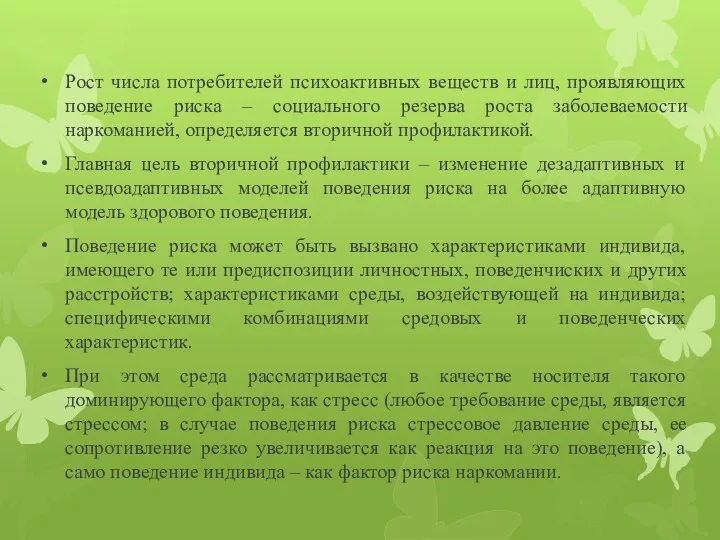 • Рост числа потребителей психоактивных веществ и лиц, проявляющих поведение риска – социального резерва роста заболеваемости наркоманией, определяется вторичной профилактикой.

• Главная цель вторичной профилактики – изменение дезадаптивных и псевдоадаптивных моделей поведения риска на более адаптивную модель здорового поведения.

• Поведение риска может быть вызвано характеристиками индивида, имеющего те или предиспозиции личностных, поведенчиских и других расстройств; характеристиками среды, воздействующей на индивида; специфическими комбинациями средовых и поведенческих характеристик.

• При этом среда рассматривается в качестве носителя такого доминирующего фактора, как стресс (любое требование среды, является стрессом; в случае поведения риска стрессовое давление среды, ее сопротивление резко увеличивается как реакция на это поведение), а само поведение индивида – как фактор риска наркомании.